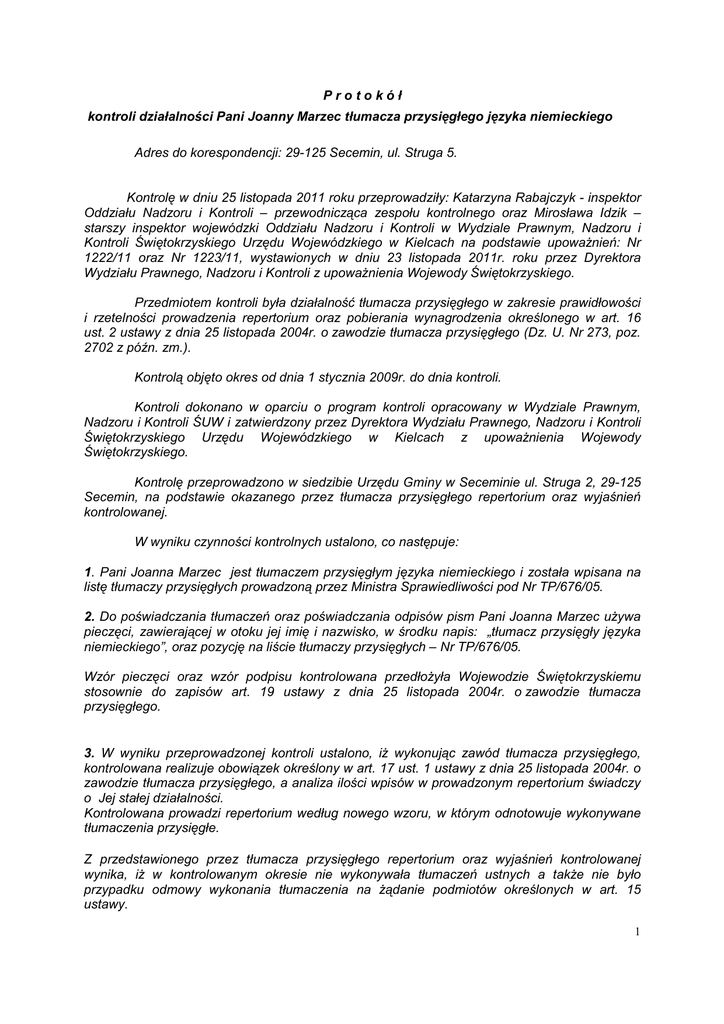 P r o t o k ó ł

kontroli działalności Pani Joanny Marzec tłumacza przysięgłego języka niemieckiego

Adres do korespondencji: 29-125 Secemin, ul. Struga 5.

Kontrolę w dniu 25 listopada 2011 roku przeprowadziły: Katarzyna Rabajczyk - inspektor Oddziału Nadzoru i Kontroli – przewodnicząca zespołu kontrolnego oraz Mirosława Idzik – starszy inspektor wojewódzki Oddziału Nadzoru i Kontroli w Wydziale Prawnym, Nadzoru i Kontroli Świętokrzyskiego Urzędu Wojewódzkiego w Kielcach na podstawie upoważnień: Nr 1222/11 oraz Nr 1223/11, wystawionych w dniu 23 listopada 2011r. roku przez Dyrektora Wydziału Prawnego, Nadzoru i Kontroli z upoważnienia Wojewody Świętokrzyskiego.

Przedmiotem kontroli była działalność tłumacza przysięgłego w zakresie prawidłowości i rzetelności prowadzenia repertorium oraz pobierania wynagrodzenia określonego w art. 16 ust. 2 ustawy z dnia 25 listopada 2004r. o zawodzie tłumacza przysięgłego (Dz. U. Nr 273, poz. 2702 z późn. zm.).

Kontrolą objęto okres od dnia 1 stycznia 2009r. do dnia kontroli.

Kontroli dokonano w oparciu o program kontroli opracowany w Wydziale Prawnym, Nadzoru i Kontroli ŚUW i zatwierdzony przez Dyrektora Wydziału Prawnego, Nadzoru i Kontroli Świętokrzyskiego Urzędu Wojewódzkiego w Kielcach z upoważnienia Wojewody Świętokrzyskiego.

Kontrolę przeprowadzono w siedzibie Urzędu Gminy w Seceminie ul. Struga 2, 29-125 Secemin, na podstawie okazanego przez tłumacza przysięgłego repertorium oraz wyjaśnień kontrolowanej.

W wyniku czynności kontrolnych ustalono, co następuje:

1. Pani Joanna Marzec jest tłumaczem przysięgłym języka niemieckiego i została wpisana na listę tłumaczy przysięgłych prowadzoną przez Ministra Sprawiedliwości pod Nr TP/676/05.

2. Do poświadczania tłumaczeń oraz poświadczania odpisów pism Pani Joanna Marzec używa pieczęci, zawierającej w otoku jej imię i nazwisko, w środku napis: „tłumacz przysięgły języka niemieckiego", oraz pozycję na liście tłumaczy przysięgłych – Nr TP/676/05.

Wzór pieczęci oraz wzór podpisu kontrolowana przedłożyła Wojewodzie Świętokrzyskiemu stosownie do zapisów art. 19 ustawy z dnia 25 listopada 2004r. o zawodzie tłumacza przysięgłego.

3. W wyniku przeprowadzonej kontroli ustalono, iż wykonując zawód tłumacza przysięgłego, kontrolowana realizuje obowiązek określony w art. 17 ust. 1 ustawy z dnia 25 listopada 2004r. o zawodzie tłumacza przysięgłego, a analiza ilości wpisów w prowadzonym repertorium świadczy o Jej stałej działalności.
Kontrolowana prowadzi repertorium według nowego wzoru, w którym odnotowuje wykonywane tłumaczenia przysięgłe.

Z przedstawionego przez tłumacza przysięgłego repertorium oraz wyjaśnień kontrolowanej wynika, iż w kontrolowanym okresie nie wykonywała tłumaczeń ustnych a także nie było przypadku odmowy wykonania tłumaczenia na żądanie podmiotów określonych w art. 15 ustawy.

1